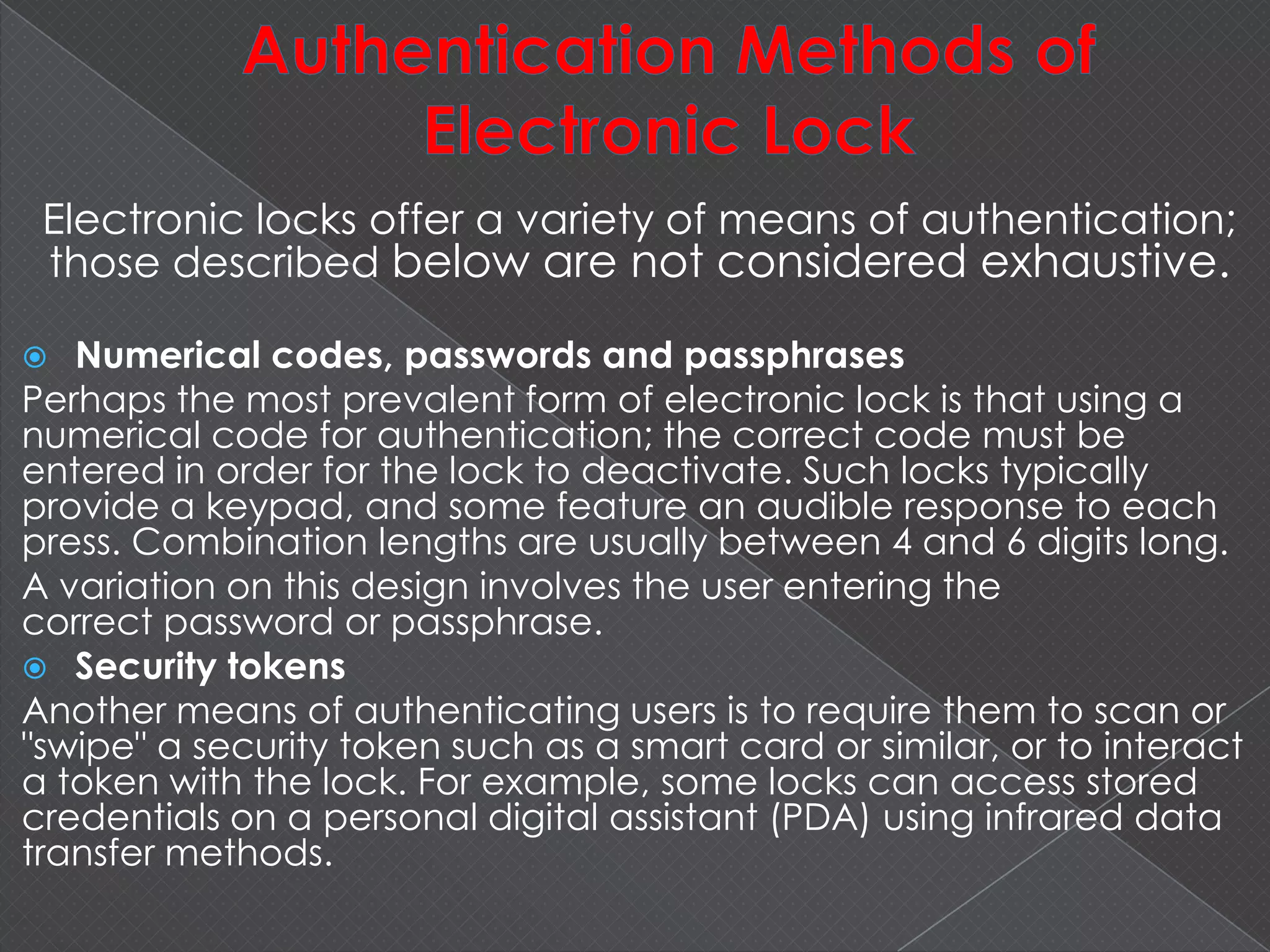 Authentication Methods of Electronic Lock

Electronic locks offer a variety of means of authentication; those described below are not considered exhaustive.

Numerical codes, passwords and passphrases

Perhaps the most prevalent form of electronic lock is that using a numerical code for authentication; the correct code must be entered in order for the lock to deactivate. Such locks typically provide a keypad, and some feature an audible response to each press. Combination lengths are usually between 4 and 6 digits long.

A variation on this design involves the user entering the correct password or passphrase.

Security tokens

Another means of authenticating users is to require them to scan or "swipe" a security token such as a smart card or similar, or to interact a token with the lock. For example, some locks can access stored credentials on a personal digital assistant (PDA) using infrared data transfer methods.